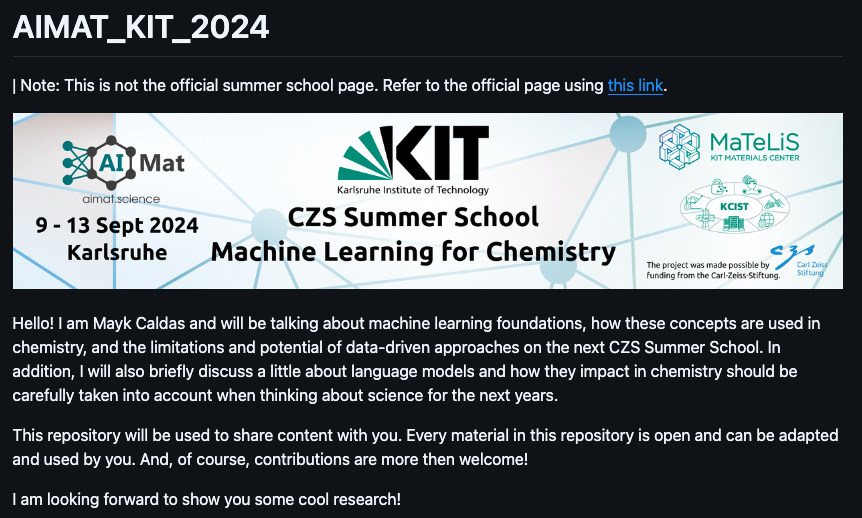 AIMAT_KIT_2024

| Note: This is not the official summer school page. Refer to the official page using this link.

AI Mat
aimat.science
9 - 13 Sept 2024
Karlsruhe

KIT
Karlsruhe Institute of Technology
CZS Summer School
Machine Learning for Chemistry

MaTeLiS
KIT MATERIALS CENTER
KCIST
The project was made possible by funding from the Carl-Zeiss-Stiftung.
Carl Zeiss Stiftung

Hello! I am Mayk Caldas and will be talking about machine learning foundations, how these concepts are used in chemistry, and the limitations and potential of data-driven approaches on the next CZS Summer School. In addition, I will also briefly discuss a little about language models and how they impact in chemistry should be carefully taken into account when thinking about science for the next years.

This repository will be used to share content with you. Every material in this repository is open and can be adapted and used by you. And, of course, contributions are more then welcome!

I am looking forward to show you some cool research!